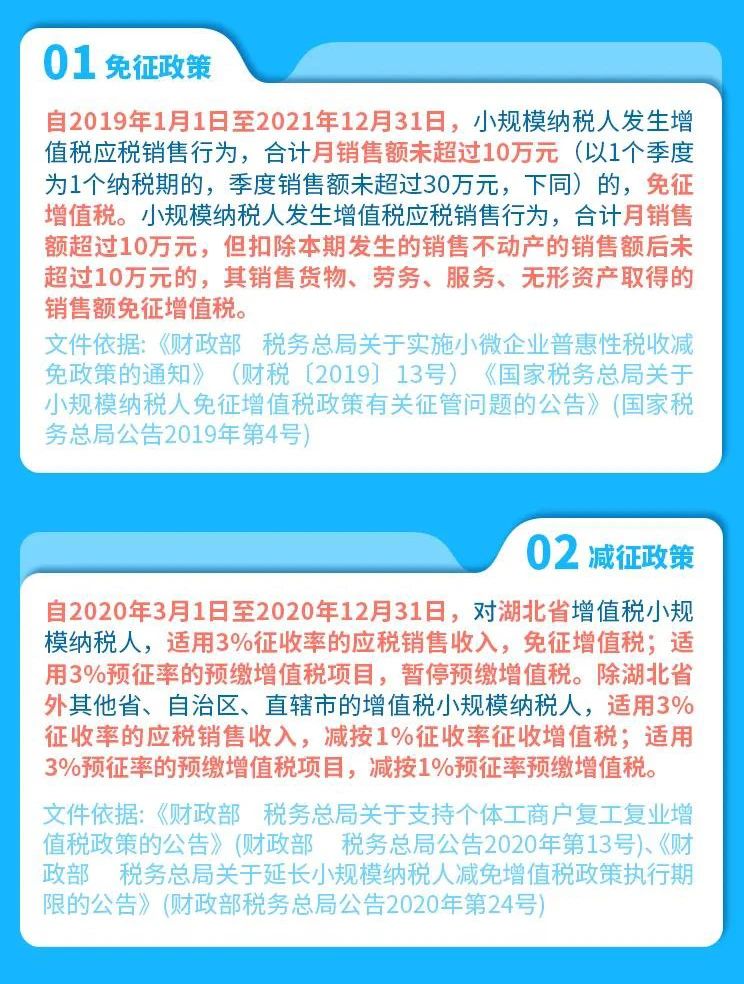 01 免征政策

自2019年1月1日至2021年12月31日，小规模纳税人发生增值税应税销售行为，合计月销售额未超过10万元（以1个季度为1个纳税期的，季度销售额未超过30万元，下同）的，免征增值税。小规模纳税人发生增值税应税销售行为，合计月销售额超过10万元，但扣除本期发生的销售不动产的销售额后未超过10万元的，其销售货物、劳务、服务、无形资产取得的销售额免征增值税。

文件依据:《财政部 税务总局关于实施小微企业普惠性税收减免政策的通知》（财税〔2019〕13号）《国家税务总局关于小规模纳税人免征增值税政策有关征管问题的公告》(国家税务总局公告2019年第4号)

02 减征政策

自2020年3月1日至2020年12月31日，对湖北省增值税小规模纳税人，适用3%征收率的应税销售收入，免征增值税；适用3%预征率的预缴增值税项目，暂停预缴增值税。除湖北省外其他省、自治区、直辖市的增值税小规模纳税人，适用3%征收率的应税销售收入，减按1%征收率征收增值税；适用3%预征率的预缴增值税项目，减按1%预征率预缴增值税。

文件依据:《财政部 税务总局关于支持个体工商户复工复业增值税政策的公告》(财政部 税务总局公告2020年第13号)、《财政部 税务总局关于延长小规模纳税人减免增值税政策执行期限的公告》(财政部税务总局公告2020年第24号)